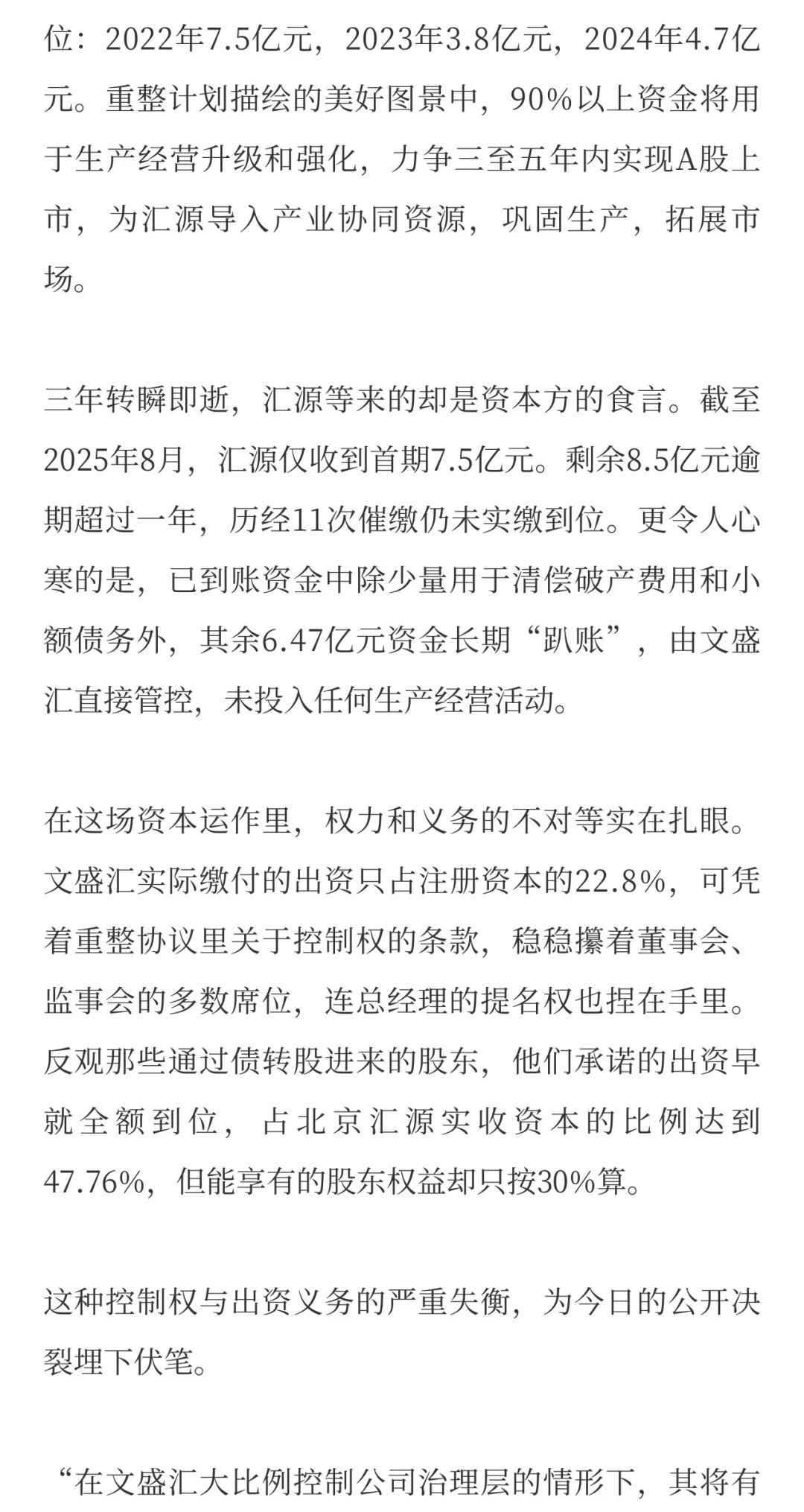 位：2022年7.5亿元，2023年3.8亿元，2024年4.7亿元。重整计划描绘的美好图景中，90%以上资金将用于生产经营升级和强化，力争三至五年内实现A股上市，为汇源导入产业协同资源，巩固生产，拓展市场。

三年转瞬即逝，汇源等来的却是资本方的食言。截至2025年8月，汇源仅收到首期7.5亿元。剩余8.5亿元逾期超过一年，历经11次催缴仍未实缴到位。更令人心寒的是，已到账资金中除少量用于清偿破产费用和小额债务外，其余6.47亿元资金长期“趴账”，由文盛汇直接管控，未投入任何生产经营活动。

在这场资本运作里，权力和义务的不对等实在扎眼。文盛汇实际缴付的出资只占注册资本的22.8%，可凭着重整协议里关于控制权的条款，稳稳攥着董事会、监事会的多数席位，连总经理的提名权也捏在手里。反观那些通过债转股进来的股东，他们承诺的出资早就全额到位，占北京汇源实收资本的比例达到47.76%，但能享有的股东权益却只按30%算。

这种控制权与出资义务的严重失衡，为今日的公开决裂埋下伏笔。

“在文盛汇大比例控制公司治理层的情形下，其将有